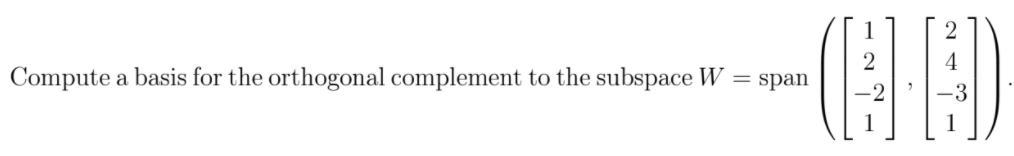 Compute a basis for the orthogonal complement to the subspace $W = \text{span}\left(\begin{bmatrix} 1 \\ 2 \\ -2 \\ 1 \end{bmatrix}, \begin{bmatrix} 2 \\ 4 \\ -3 \\ 1 \end{bmatrix}\right)$.